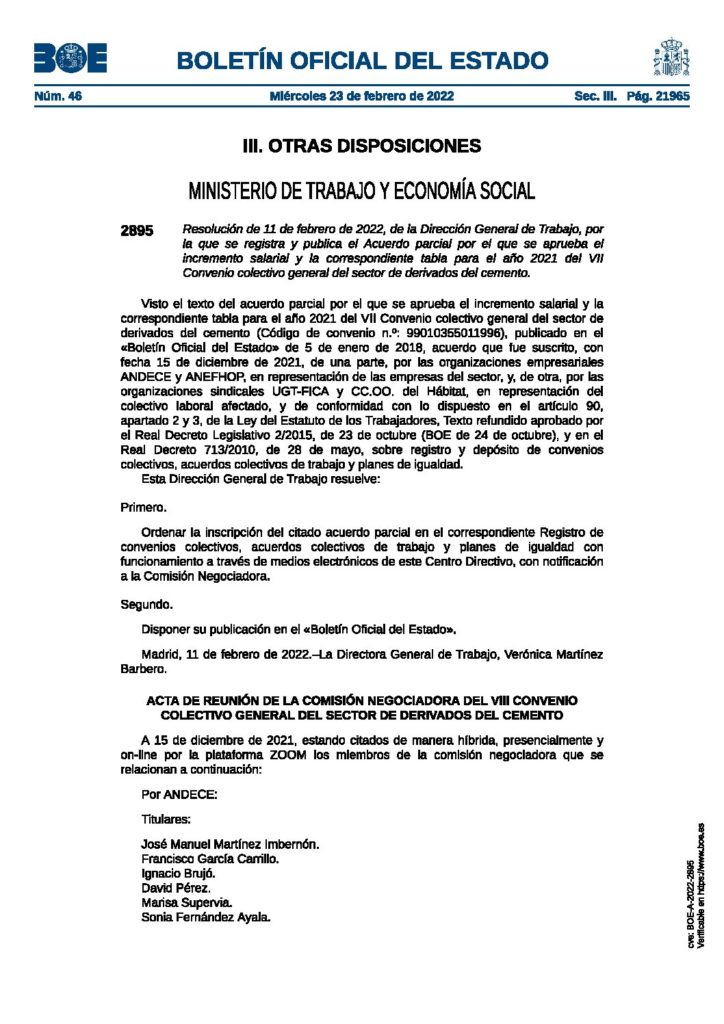 BOE

BOLETÍN OFICIAL DEL ESTADO

Núm. 46 Miércoles 23 de febrero de 2022 Sec. III. Pág. 21965

III. OTRAS DISPOSICIONES

MINISTERIO DE TRABAJO Y ECONOMÍA SOCIAL

2895 Resolución de 11 de febrero de 2022, de la Dirección General de Trabajo, por la que se registra y publica el Acuerdo parcial por el que se aprueba el incremento salarial y la correspondiente tabla para el año 2021 del VII Convenio colectivo general del sector de derivados del cemento.

Visto el texto del acuerdo parcial por el que se aprueba el incremento salarial y la correspondiente tabla para el año 2021 del VII Convenio colectivo general del sector de derivados del cemento (Código de convenio n.º: 99010355011996), publicado en el «Boletín Oficial del Estado» de 5 de enero de 2018, acuerdo que fue suscrito, con fecha 15 de diciembre de 2021, de una parte, por las organizaciones empresariales ANDECE y ANEFHOP, en representación de las empresas del sector, y, de otra, por las organizaciones sindicales UGT-FICA y CC.OO. del Hábitat, en representación del colectivo laboral afectado, y de conformidad con lo dispuesto en el artículo 90, apartado 2 y 3, de la Ley del Estatuto de los Trabajadores, Texto refundido aprobado por el Real Decreto Legislativo 2/2015, de 23 de octubre (BOE de 24 de octubre), y en el Real Decreto 713/2010, de 28 de mayo, sobre registro y depósito de convenios colectivos, acuerdos colectivos de trabajo y planes de igualdad.

Esta Dirección General de Trabajo resuelve:

Primero.

Ordenar la inscripción del citado acuerdo parcial en el correspondiente Registro de convenios colectivos, acuerdos colectivos de trabajo y planes de igualdad con funcionamiento a través de medios electrónicos de este Centro Directivo, con notificación a la Comisión Negociadora.

Segundo.

Disponer su publicación en el «Boletín Oficial del Estado».

Madrid, 11 de febrero de 2022.–La Directora General de Trabajo, Verónica Martínez Barbero.

ACTA DE REUNIÓN DE LA COMISIÓN NEGOCIADORA DEL VIII CONVENIO COLECTIVO GENERAL DEL SECTOR DE DERIVADOS DEL CEMENTO

A 15 de diciembre de 2021, estando citados de manera híbrida, presencialmente y on-line por la plataforma ZOOM los miembros de la comisión negociadora que se relacionan a continuación:

Por ANDECE:

Titulares:

José Manuel Martínez Imbernón.
Francisco García Carrillo.
Ignacio Brujó.
David Pérez.
Marisa Supervia.
Sonia Fernández Ayala.

cve: BOE-A-2022-2895
Verificable en https://www.boe.es